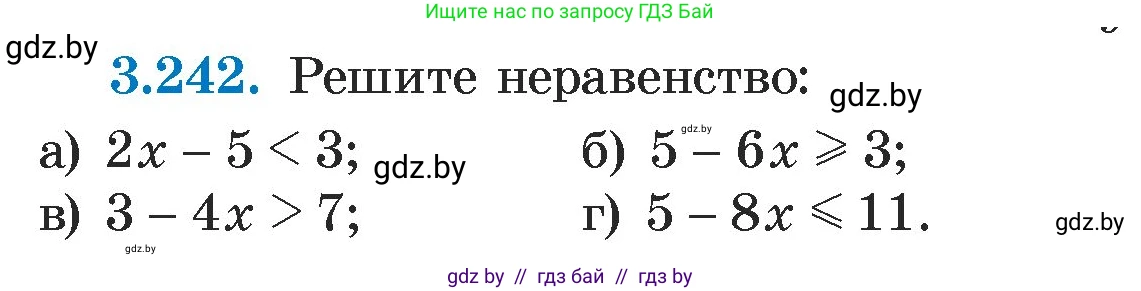 Ищите нас по запросу ГДЗ Бай

gdz.by

3.242. Решите неравенство: gdz.by

а) $2x - 5 < 3$; gdz.by
б) $5 - 6x \geqslant 3$; gdz.by
в) $3 - 4x > 7$; gdz.by
г) $5 - 8x \leqslant 11$. gdz.by

gdz by // гдз бай // гдз by